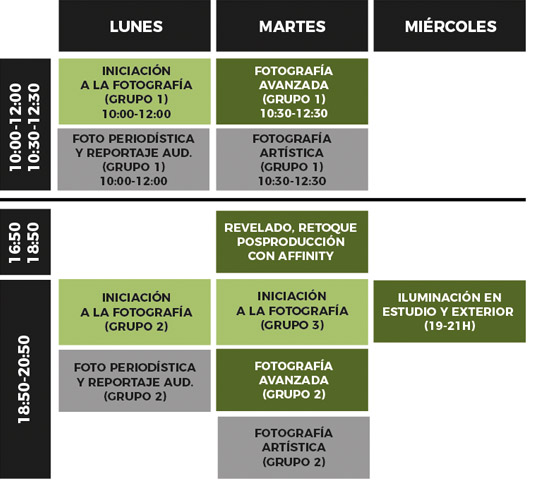 |  | LUNES | MARTES | MIÉRCOLES |
|---|---|---|---|
| 10:00-12:00 10:30-12:30 | INICIACIÓN A LA FOTOGRAFÍA (GRUPO 1) 10:00-12:00 | FOTOGRAFÍA AVANZADA (GRUPO 1) 10:30-12:30 | |
| | FOTO PERIODÍSTICA Y REPORTAJE AUD. (GRUPO 1) 10:00-12:00 | FOTOGRAFÍA ARTÍSTICA (GRUPO 1) 10:30-12:30 | |
| 16:50 18:50 | | REVELADO, RETOQUE POSPRODUCCIÓN CON AFFINITY | |
| 18:50-20:50 | INICIACIÓN A LA FOTOGRAFÍA (GRUPO 2) | INICIACIÓN A LA FOTOGRAFÍA (GRUPO 3) | ILUMINACIÓN EN ESTUDIO Y EXTERIOR (19-21H) |
| | FOTO PERIODÍSTICA Y REPORTAJE AUD. (GRUPO 2) | FOTOGRAFÍA AVANZADA (GRUPO 2) | |
| | | FOTOGRAFÍA ARTÍSTICA (GRUPO 2) | |